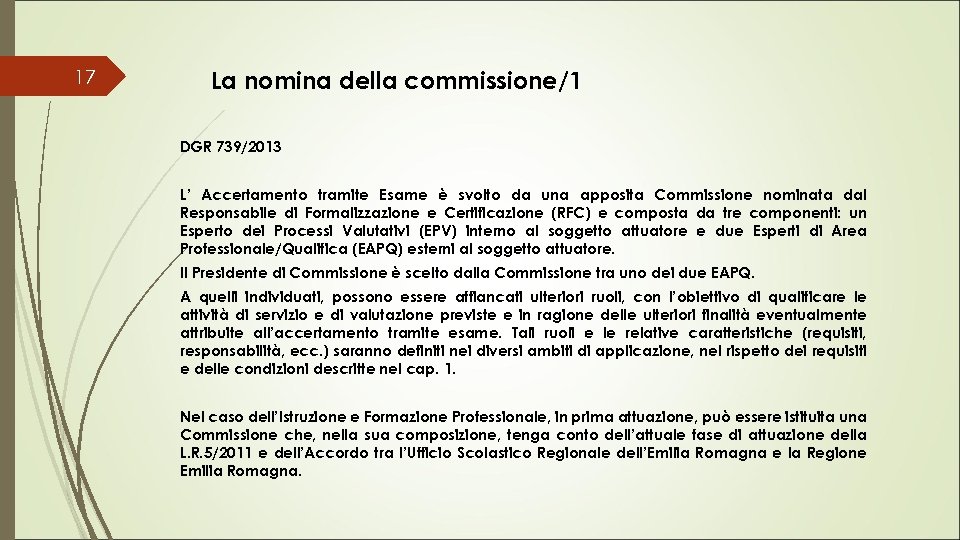 17

La nomina della commissione/1

DGR 739/2013

L' Accertamento tramite Esame è svolto da una apposita Commissione nominata dal Responsabile di Formalizzazione e Certificazione (RFC) e composta da tre componenti: un Esperto dei Processi Valutativi (EPV) interno al soggetto attuatore e due Esperti di Area Professionale/Qualifica (EAPQ) esterni al soggetto attuatore.

Il Presidente di Commissione è scelto dalla Commissione tra uno dei due EAPQ.

A quelli individuati, possono essere affiancati ulteriori ruoli, con l'obiettivo di qualificare le attività di servizio e di valutazione previste e in ragione delle ulteriori finalità eventualmente attribuite all'accertamento tramite esame. Tali ruoli e le relative caratteristiche (requisiti, responsabilità, ecc.) saranno definiti nei diversi ambiti di applicazione, nel rispetto dei requisiti e delle condizioni descritte nel cap. 1.

Nel caso dell'Istruzione e Formazione Professionale, in prima attuazione, può essere istituita una Commissione che, nella sua composizione, tenga conto dell'attuale fase di attuazione della L.R.5/2011 e dell'Accordo tra l'Ufficio Scolastico Regionale dell'Emilia Romagna e la Regione Emilia Romagna.